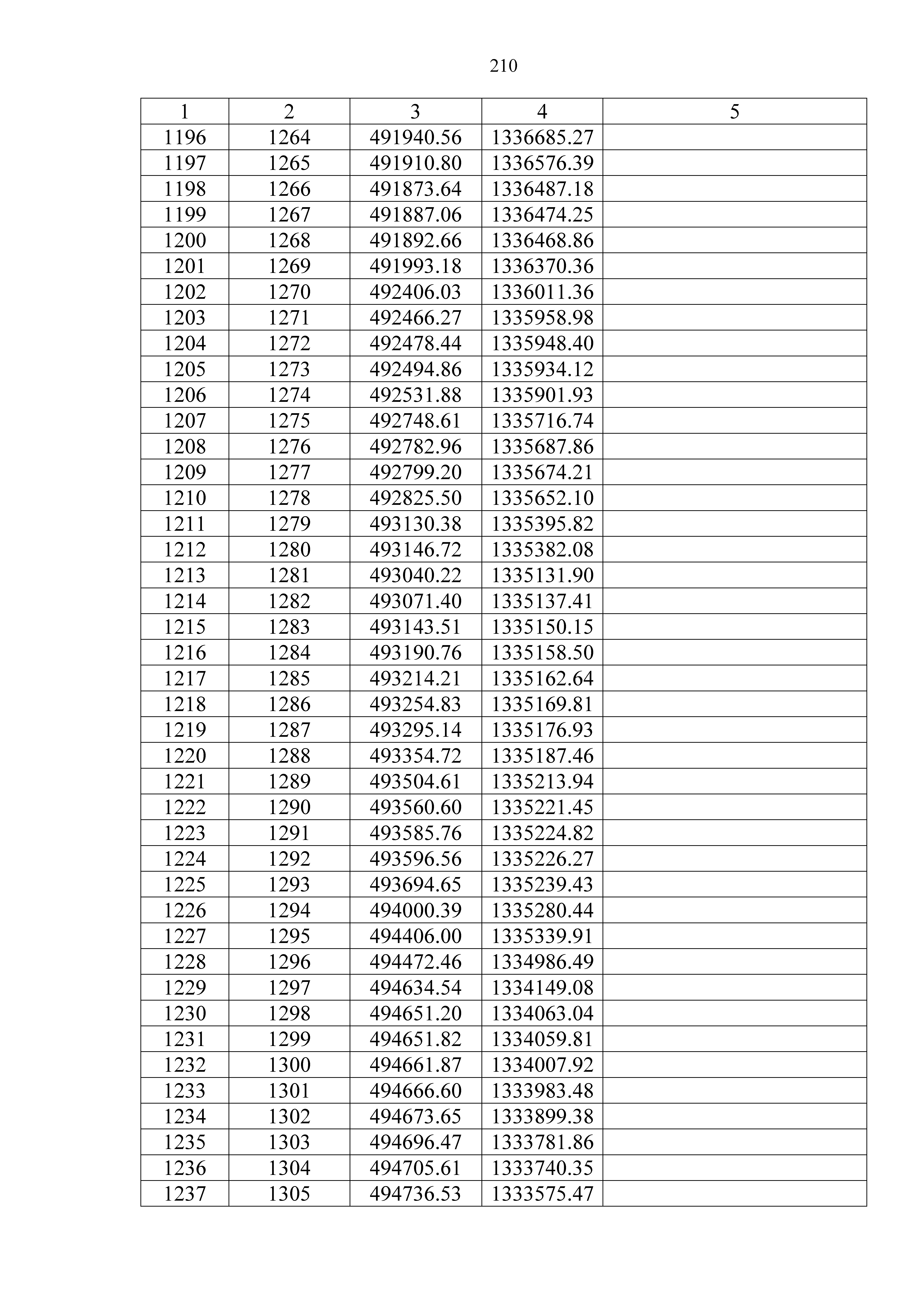 210

| 1 | 2 | 3 | 4 | 5 |
|---|---|---|---|---|
| 1196 | 1264 | 491940.56 | 1336685.27 | |
| 1197 | 1265 | 491910.80 | 1336576.39 | |
| 1198 | 1266 | 491873.64 | 1336487.18 | |
| 1199 | 1267 | 491887.06 | 1336474.25 | |
| 1200 | 1268 | 491892.66 | 1336468.86 | |
| 1201 | 1269 | 491993.18 | 1336370.36 | |
| 1202 | 1270 | 492406.03 | 1336011.36 | |
| 1203 | 1271 | 492466.27 | 1335958.98 | |
| 1204 | 1272 | 492478.44 | 1335948.40 | |
| 1205 | 1273 | 492494.86 | 1335934.12 | |
| 1206 | 1274 | 492531.88 | 1335901.93 | |
| 1207 | 1275 | 492748.61 | 1335716.74 | |
| 1208 | 1276 | 492782.96 | 1335687.86 | |
| 1209 | 1277 | 492799.20 | 1335674.21 | |
| 1210 | 1278 | 492825.50 | 1335652.10 | |
| 1211 | 1279 | 493130.38 | 1335395.82 | |
| 1212 | 1280 | 493146.72 | 1335382.08 | |
| 1213 | 1281 | 493040.22 | 1335131.90 | |
| 1214 | 1282 | 493071.40 | 1335137.41 | |
| 1215 | 1283 | 493143.51 | 1335150.15 | |
| 1216 | 1284 | 493190.76 | 1335158.50 | |
| 1217 | 1285 | 493214.21 | 1335162.64 | |
| 1218 | 1286 | 493254.83 | 1335169.81 | |
| 1219 | 1287 | 493295.14 | 1335176.93 | |
| 1220 | 1288 | 493354.72 | 1335187.46 | |
| 1221 | 1289 | 493504.61 | 1335213.94 | |
| 1222 | 1290 | 493560.60 | 1335221.45 | |
| 1223 | 1291 | 493585.76 | 1335224.82 | |
| 1224 | 1292 | 493596.56 | 1335226.27 | |
| 1225 | 1293 | 493694.65 | 1335239.43 | |
| 1226 | 1294 | 494000.39 | 1335280.44 | |
| 1227 | 1295 | 494406.00 | 1335339.91 | |
| 1228 | 1296 | 494472.46 | 1334986.49 | |
| 1229 | 1297 | 494634.54 | 1334149.08 | |
| 1230 | 1298 | 494651.20 | 1334063.04 | |
| 1231 | 1299 | 494651.82 | 1334059.81 | |
| 1232 | 1300 | 494661.87 | 1334007.92 | |
| 1233 | 1301 | 494666.60 | 1333983.48 | |
| 1234 | 1302 | 494673.65 | 1333899.38 | |
| 1235 | 1303 | 494696.47 | 1333781.86 | |
| 1236 | 1304 | 494705.61 | 1333740.35 | |
| 1237 | 1305 | 494736.53 | 1333575.47 | |